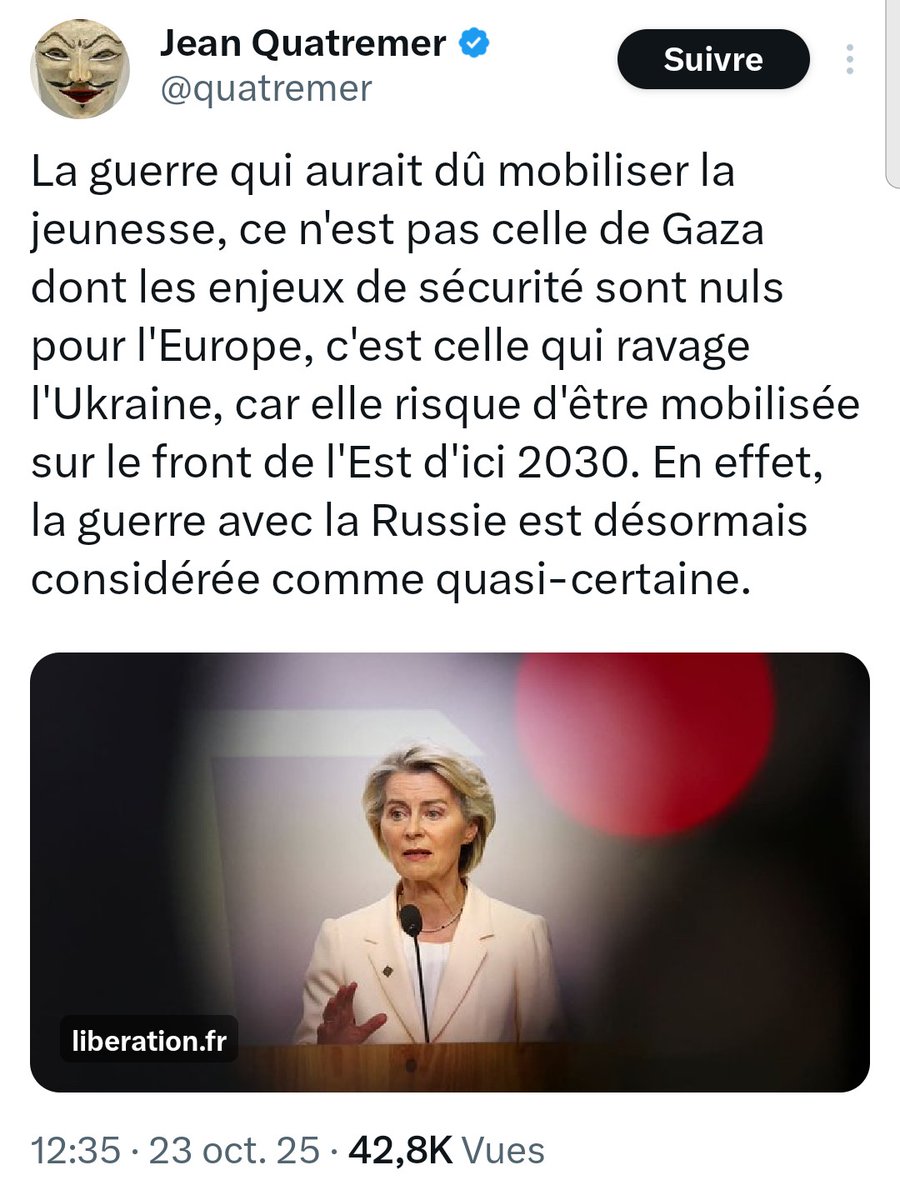 Jean Quatremer
@quatremer

Suivre

La guerre qui aurait dû mobiliser la jeunesse, ce n'est pas celle de Gaza dont les enjeux de sécurité sont nuls pour l'Europe, c'est celle qui ravage l'Ukraine, car elle risque d'être mobilisée sur le front de l'Est d'ici 2030. En effet, la guerre avec la Russie est désormais considérée comme quasi-certaine.

liberation.fr

12:35 · 23 oct. 25 · 42,8K Vues